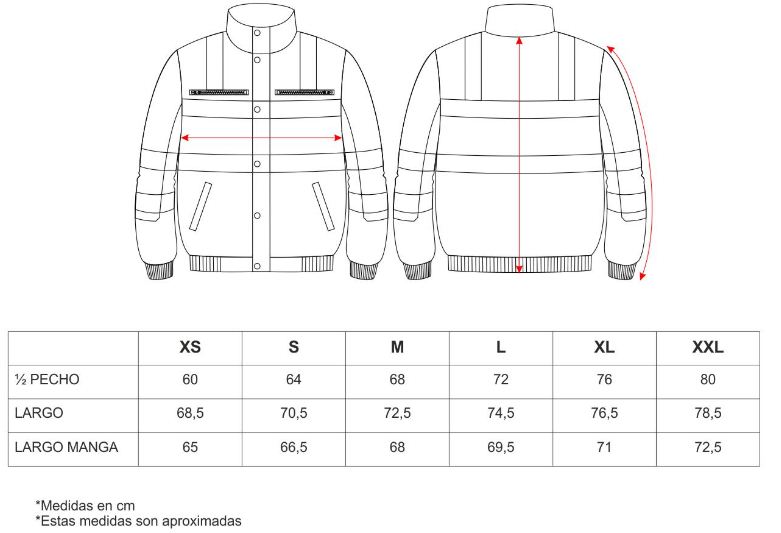 |  | XS | S | M | L | XL | XXL |
|---|---|---|---|---|---|---|
| ½ PECHO | 60 | 64 | 68 | 72 | 76 | 80 |
| LARGO | 68,5 | 70,5 | 72,5 | 74,5 | 76,5 | 78,5 |
| LARGO MANGA | 65 | 66,5 | 68 | 69,5 | 71 | 72,5 |

*Medidas en cm
*Estas medidas son aproximadas